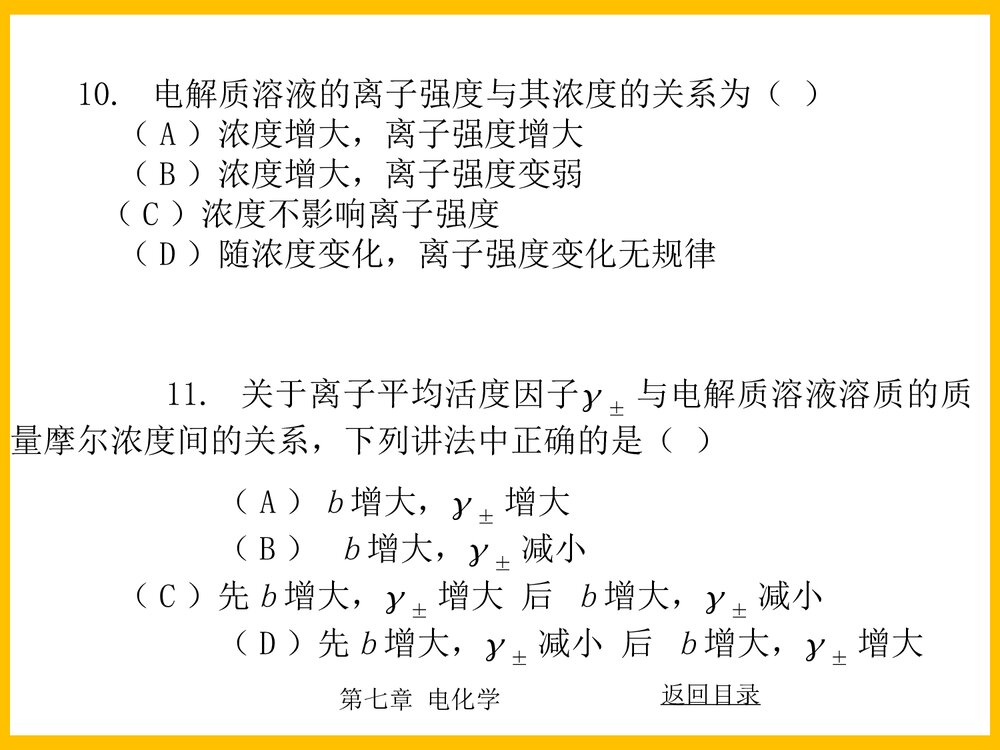 10. 电解质溶液的离子强度与其浓度的关系为（ ）

（A）浓度增大，离子强度增大

（B）浓度增大，离子强度变弱

（C）浓度不影响离子强度

（D）随浓度变化，离子强度变化无规律

11. 关于离子平均活度因子$\gamma_{\pm}$与电解质溶液溶质的质量摩尔浓度间的关系，下列讲法中正确的是（ ）

（A）$b$增大，$\gamma_{\pm}$增大

（B）$b$增大，$\gamma_{\pm}$减小

（C）先$b$增大，$\gamma_{\pm}$增大 后 $b$增大，$\gamma_{\pm}$减小

（D）先$b$增大，$\gamma_{\pm}$减小 后 $b$增大，$\gamma_{\pm}$增大

第七章 电化学 返回目录